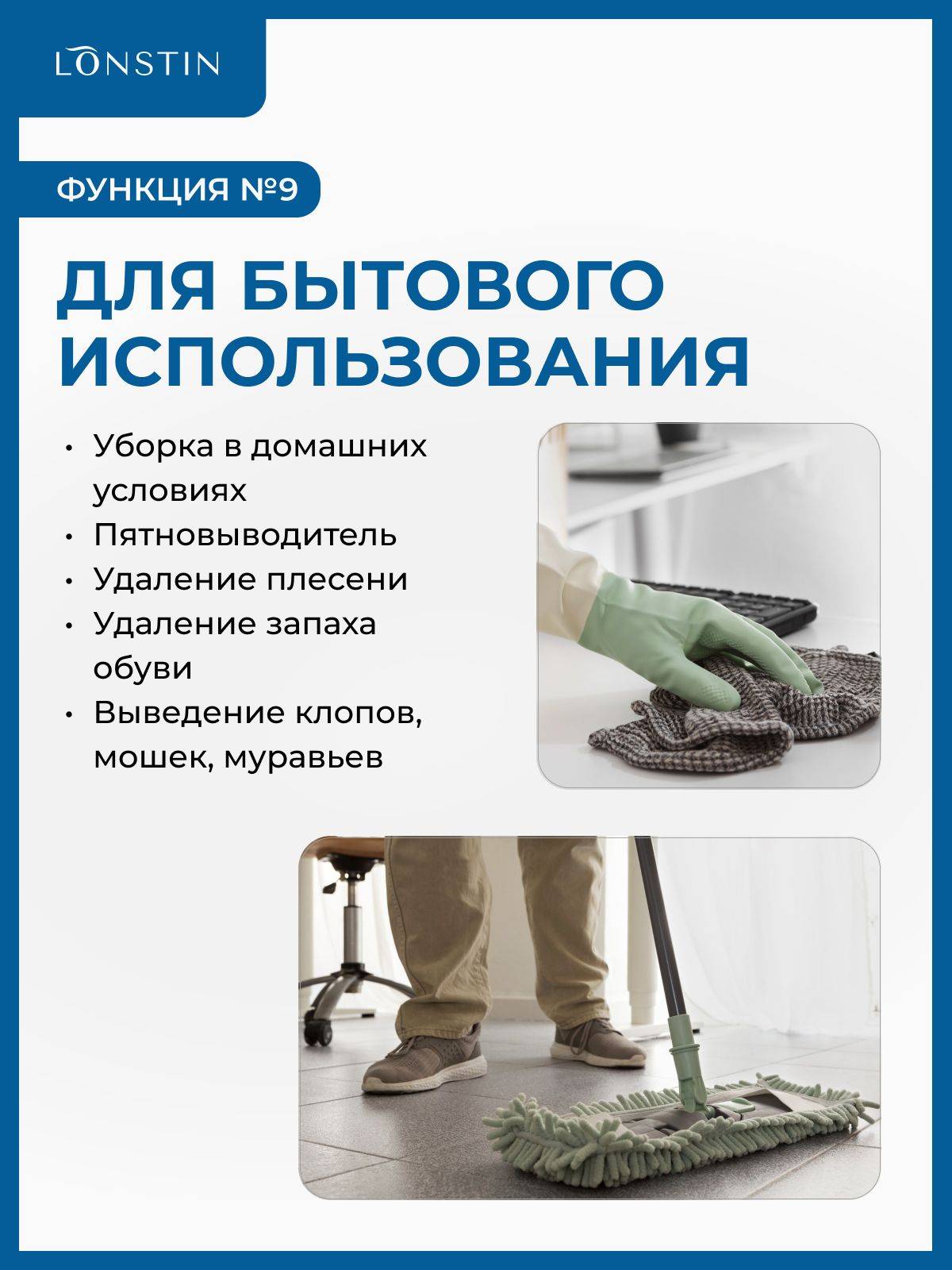 LONSTIN

ФУНКЦИЯ №9

ДЛЯ БЫТОВОГО ИСПОЛЬЗОВАНИЯ

• Уборка в домашних условиях
• Пятновыводитель
• Удаление плесени
• Удаление запаха обуви
• Выведение клопов, мошек, муравьев